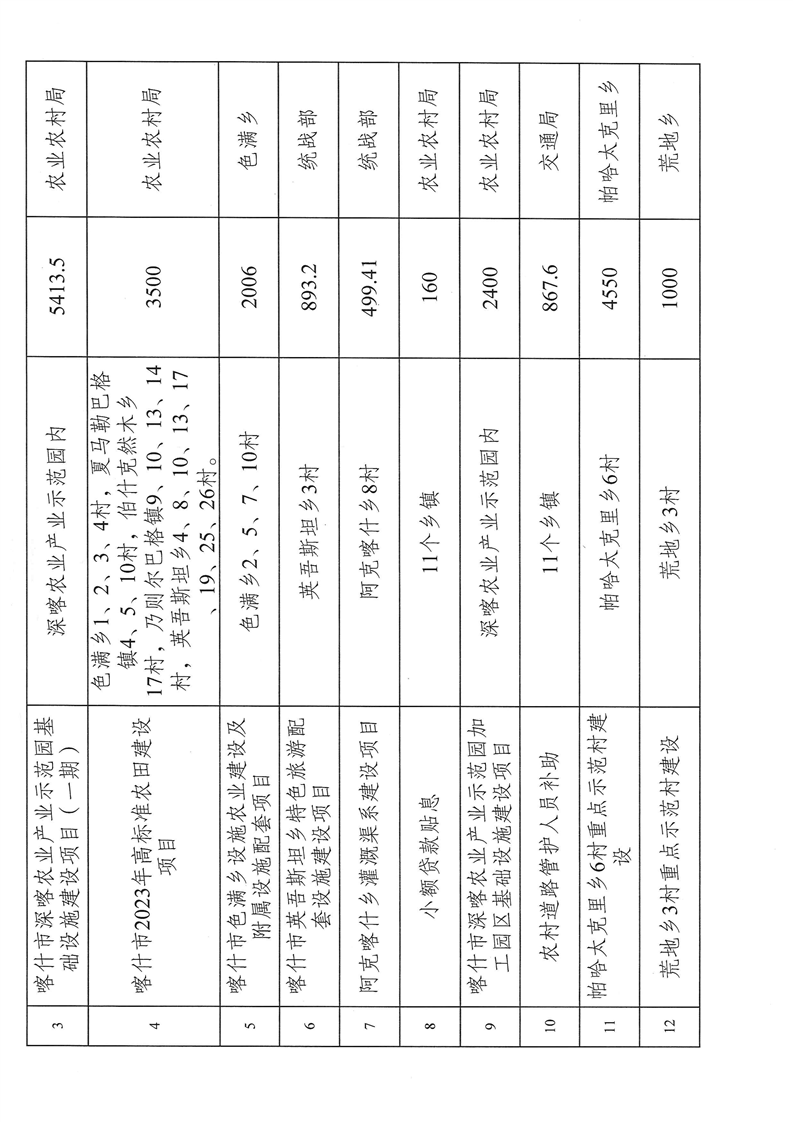 | 3 | 喀什市深喀农业产业示范园基础设施建设项目（一期） | 深喀农业产业示范园内 | 5413.5 | 农业农村局 |
|---|---|---|---|---|
| 4 | 喀什市2023年高标准农田建设项目 | 色满乡1、2、3、4村，夏马勒巴格镇4、5、10村，伯什克然木乡17村，乃则尔巴格镇9、10、13、14村，英吾斯坦乡4、8、10、13、17、19、25、26村。 | 3500 | 农业农村局 |
| 5 | 喀什市色满乡设施农业建设及附属设施配套项目 | 色满乡2、5、7、10村 | 2006 | 色满乡 |
| 6 | 喀什市英吾斯坦乡特色旅游配套设施建设项目 | 英吾斯坦乡3村 | 893.2 | 统战部 |
| 7 | 阿克喀什乡灌溉渠系建设项目 | 阿克喀什乡8村 | 499.41 | 统战部 |
| 8 | 小额贷款贴息 | 11个乡镇 | 160 | 农业农村局 |
| 9 | 喀什市深喀农业产业示范园加工园区基础设施建设项目 | 深喀农业产业示范园内 | 2400 | 农业农村局 |
| 10 | 农村道路管护人员补助 | 11个乡镇 | 867.6 | 交通局 |
| 11 | 帕哈太克里乡6村重点示范村建设 | 帕哈太克里乡6村 | 4550 | 帕哈太克里乡 |
| 12 | 荒地乡3村重点示范村建设 | 荒地乡3村 | 1000 | 荒地乡 |